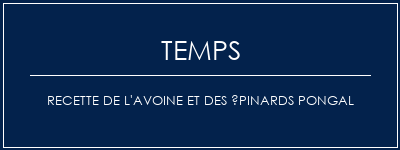 TEMPS

RECETTE DE L'AVOINE ET DES ?PINARDS PONGAL